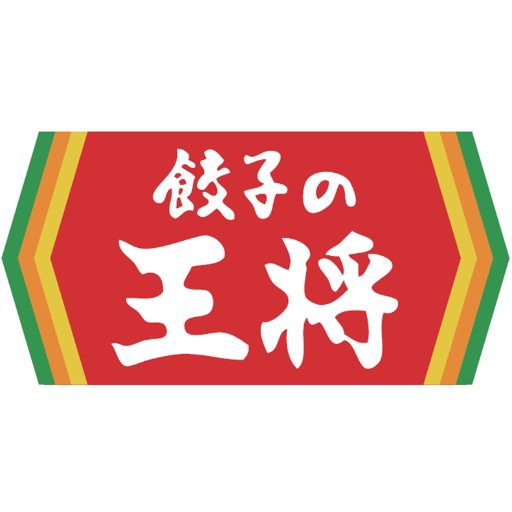 餃子の
王将